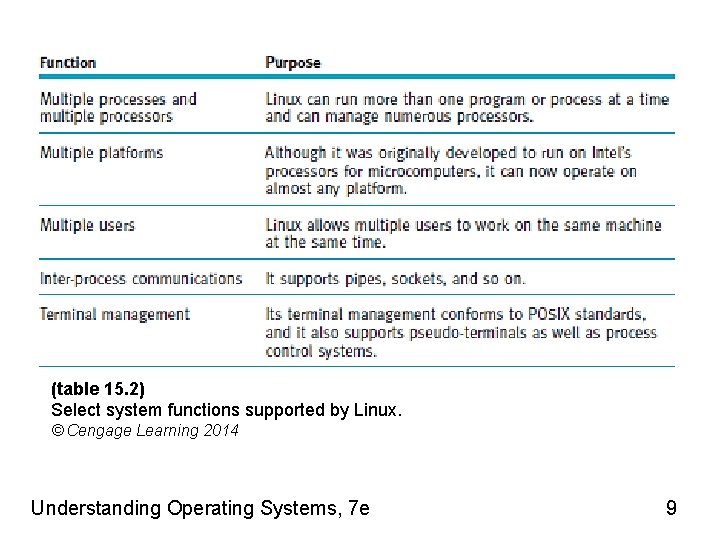 | Function | Purpose |
|---|---|
| Multiple processes and multiple processors | Linux can run more than one program or process at a time and can manage numerous processors. |
| Multiple platforms | Although it was originally developed to run on Intel's processors for microcomputers, it can now operate on almost any platform. |
| Multiple users | Linux allows multiple users to work on the same machine at the same time. |
| Inter-process communications | It supports pipes, sockets, and so on. |
| Terminal management | Its terminal management conforms to POSIX standards, and it also supports pseudo-terminals as well as process control systems. |

(table 15.2)
Select system functions supported by Linux.
© Cengage Learning 2014

Understanding Operating Systems, 7e

9